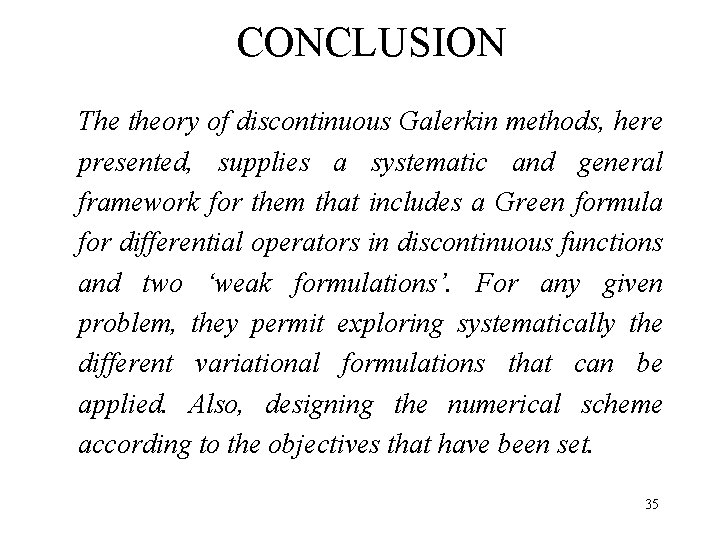 CONCLUSION

The theory of discontinuous Galerkin methods, here presented, supplies a systematic and general framework for them that includes a Green formula for differential operators in discontinuous functions and two ‘weak formulations’. For any given problem, they permit exploring systematically the different variational formulations that can be applied. Also, designing the numerical scheme according to the objectives that have been set.

35